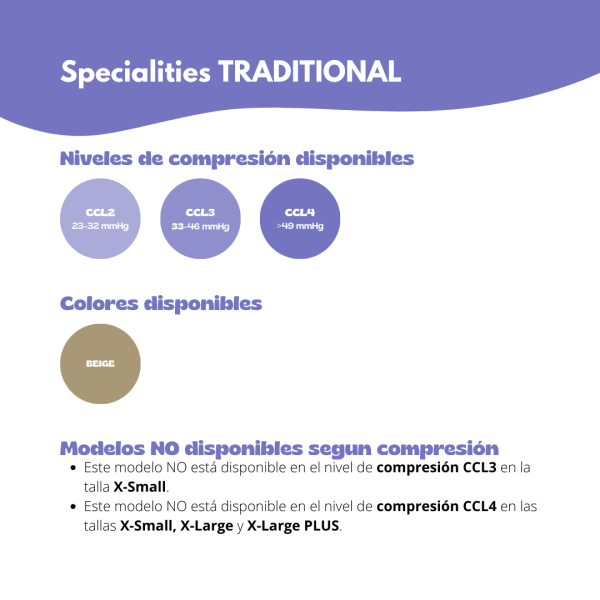 Specialities TRADITIONAL

Niveles de compresión disponibles

CCL2
23-32 mmHg

CCL3
33-46 mmHg

CCL4
>49 mmHg

Colores disponibles

BEIGE

Modelos NO disponibles segun compresión

• Este modelo NO está disponible en el nivel de compresión CCL3 en la talla X-Small.
• Este modelo NO está disponible en el nivel de compresión CCL4 en las tallas X-Small, X-Large y X-Large PLUS.